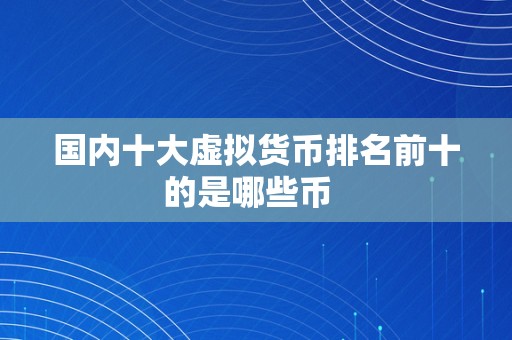 国内十大虚拟货币排名前十的是哪些币